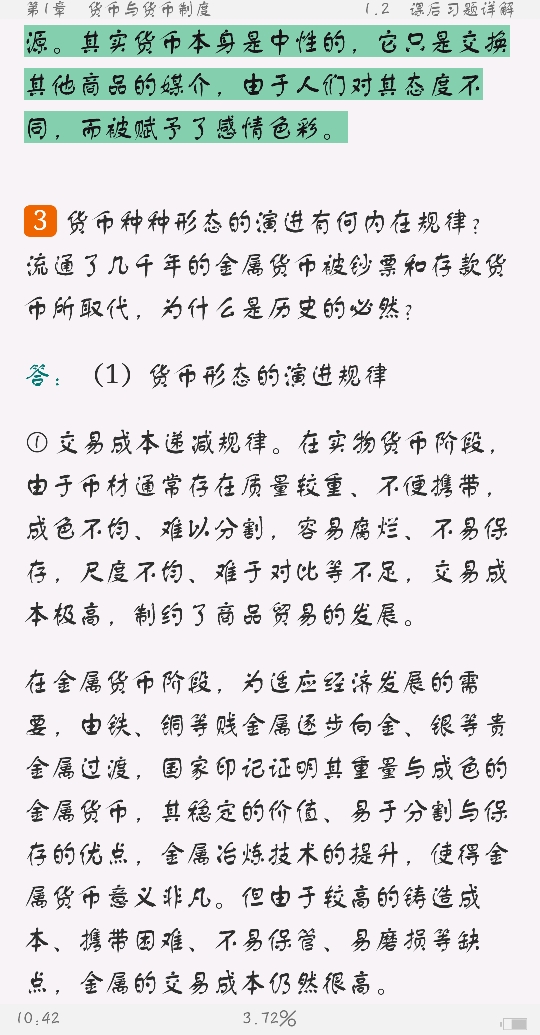 第1章　货币与货币制度　　　　1.2　课后习题详解

源。其实货币本身是中性的，它只是交换其他商品的媒介，由于人们对其态度不同，而被赋予了感情色彩。

3 货币种种形态的演进有何内在规律？流通了几千年的金属货币被钞票和存款货币所取代，为什么是历史的必然？

答：（1）货币形态的演进规律

① 交易成本递减规律。在实物货币阶段，由于币材通常存在质量较重、不便携带，成色不均、难以分割，容易腐烂、不易保存，尺度不均、难于对比等不足，交易成本极高，制约了商品贸易的发展。

在金属货币阶段，为适应经济发展的需要，由铁、铜等贱金属逐步向金、银等贵金属过渡，国家印记证明其重量与成色的金属货币，其稳定的价值、易于分割与保存的优点，金属冶炼技术的提升，使得金属货币意义非凡。但由于较高的铸造成本、携带困难、不易保管、易磨损等缺点，金属的交易成本仍然很高。

10:42　　3.72%